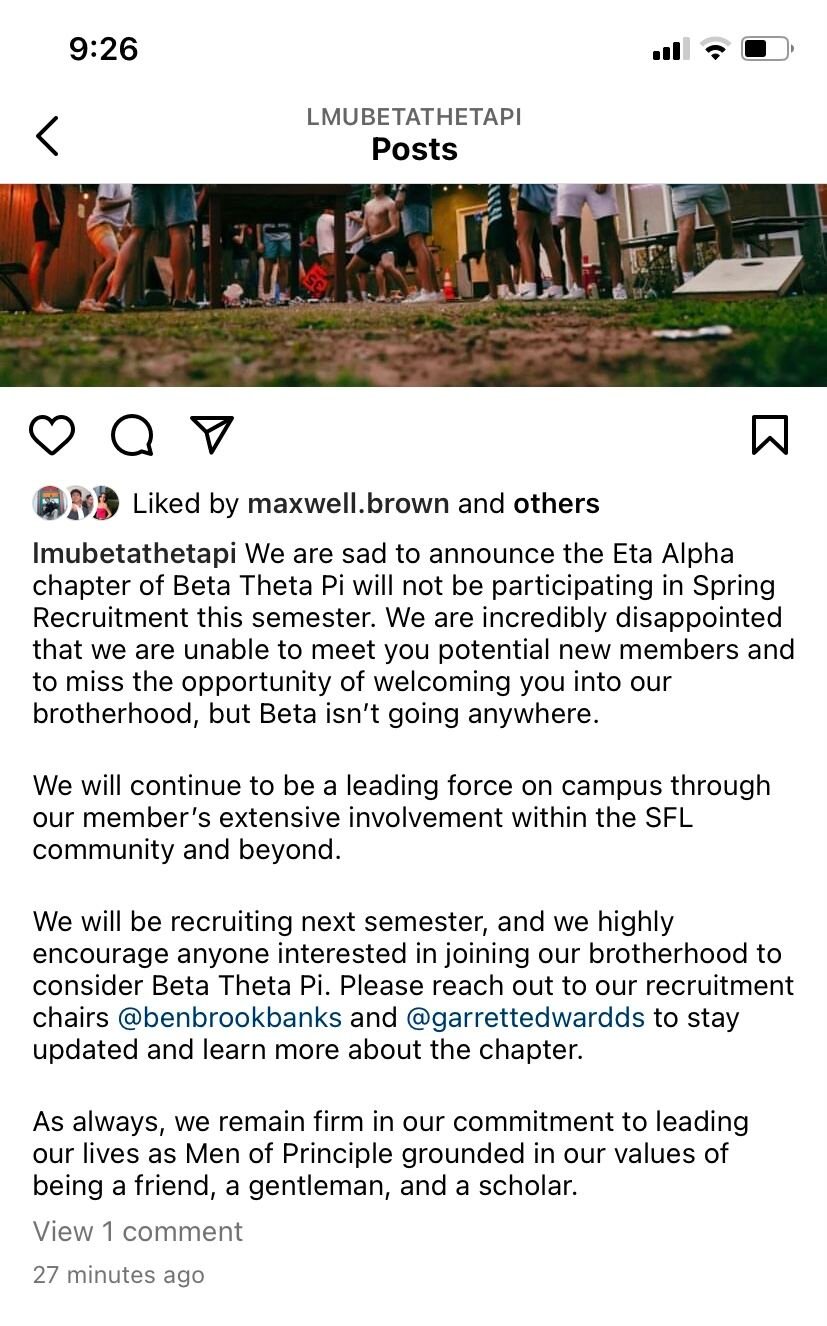 9:26

LMUBETATHETAPI
Posts

Liked by maxwell.brown and others

lmubetathetapi We are sad to announce the Eta Alpha chapter of Beta Theta Pi will not be participating in Spring Recruitment this semester. We are incredibly disappointed that we are unable to meet you potential new members and to miss the opportunity of welcoming you into our brotherhood, but Beta isn't going anywhere.

We will continue to be a leading force on campus through our member's extensive involvement within the SFL community and beyond.

We will be recruiting next semester, and we highly encourage anyone interested in joining our brotherhood to consider Beta Theta Pi. Please reach out to our recruitment chairs @benbrookbanks and @garrettedwardds to stay updated and learn more about the chapter.

As always, we remain firm in our commitment to leading our lives as Men of Principle grounded in our values of being a friend, a gentleman, and a scholar.

View 1 comment

27 minutes ago